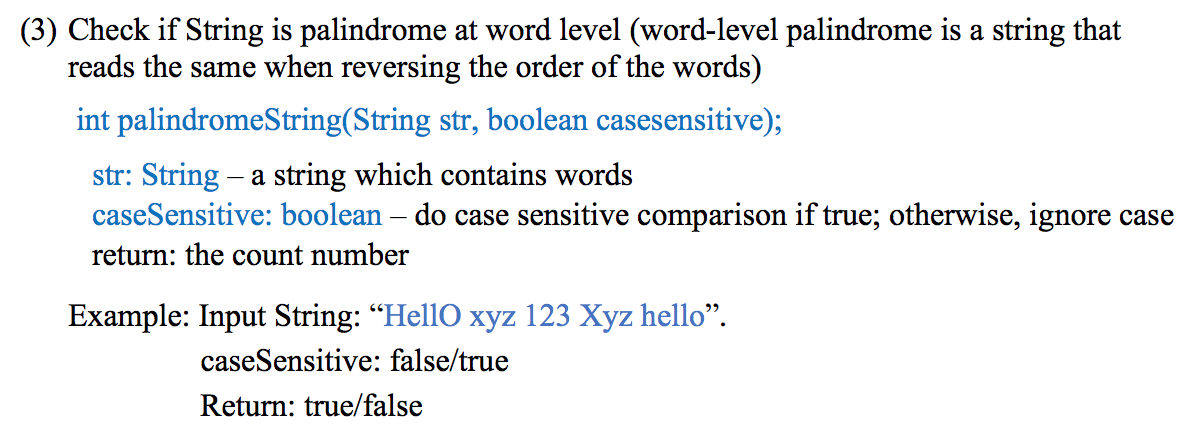 (3) Check if String is palindrome at word level (word-level palindrome is a string that reads the same when reversing the order of the words)

int palindromeString(String str, boolean casesensitive);

str: String – a string which contains words
caseSensitive: boolean – do case sensitive comparison if true; otherwise, ignore case
return: the count number

Example: Input String: “HellO xyz 123 Xyz hello”.
caseSensitive: false/true
Return: true/false